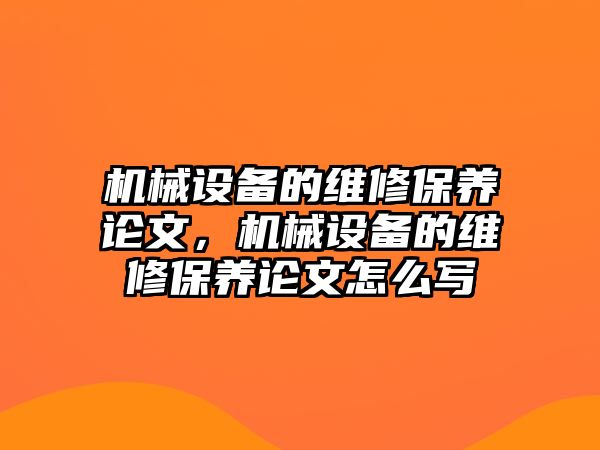 机械设备的维修保养论文，机械设备的维修保养论文怎么写